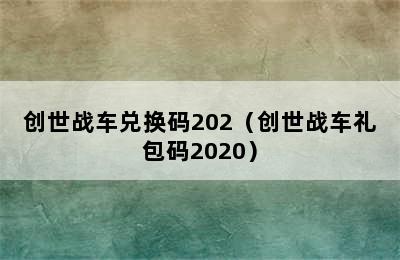 创世战车兑换码202（创世战车礼包码2020）